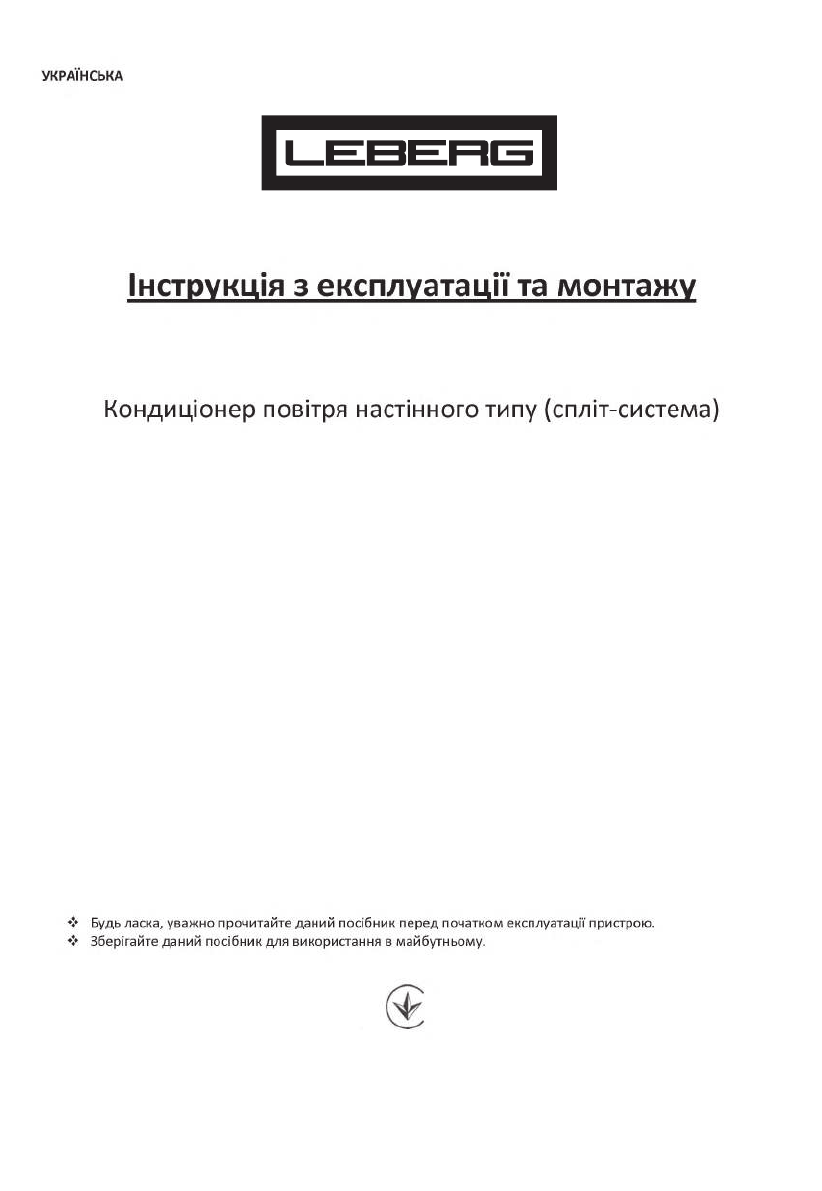 УКРАЇНСЬКА

LEBERG

Інструкція з експлуатації та монтажу

Кондиціонер повітря настінного типу (спліт-система)

❖ Будь ласка, уважно прочитайте даний посібник перед початком експлуатації пристрою.
❖ Зберігайте даний посібник для використання в майбутньому.